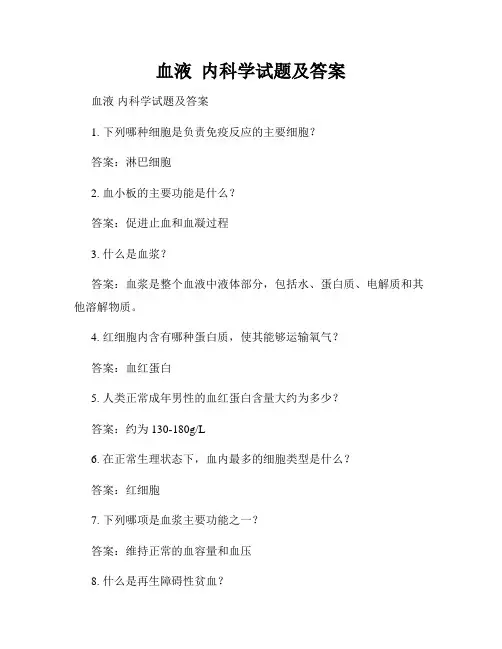 血液 内科学试题及答案

血液 内科学试题及答案

1. 下列哪种细胞是负责免疫反应的主要细胞？

答案：淋巴细胞

2. 血小板的主要功能是什么？

答案：促进止血和血凝过程

3. 什么是血浆？

答案：血浆是整个血液中液体部分，包括水、蛋白质、电解质和其他溶解物质。

4. 红细胞内含有哪种蛋白质，使其能够运输氧气？

答案：血红蛋白

5. 人类正常成年男性的血红蛋白含量大约为多少？

答案：约为 130-180g/L

6. 在正常生理状态下，血内最多的细胞类型是什么？

答案：红细胞

7. 下列哪项是血浆主要功能之一？

答案：维持正常的血容量和血压

8. 什么是再生障碍性贫血？